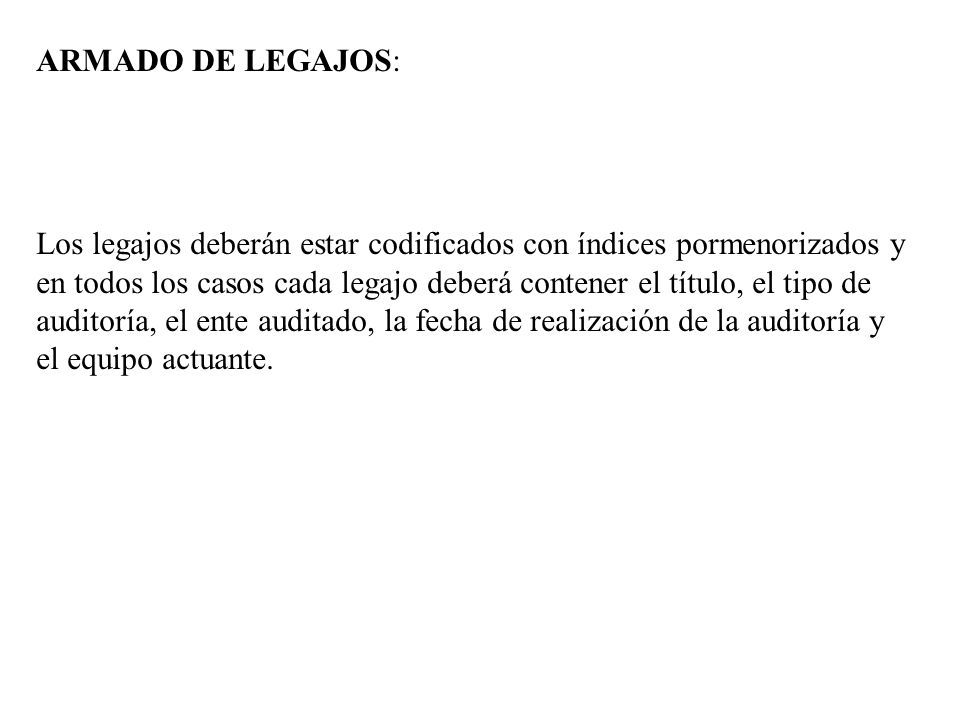 ARMADO DE LEGAJOS:

Los legajos deberán estar codificados con índices pormenorizados y en todos los casos cada legajo deberá contener el título, el tipo de auditoría, el ente auditado, la fecha de realización de la auditoría y el equipo actuante.